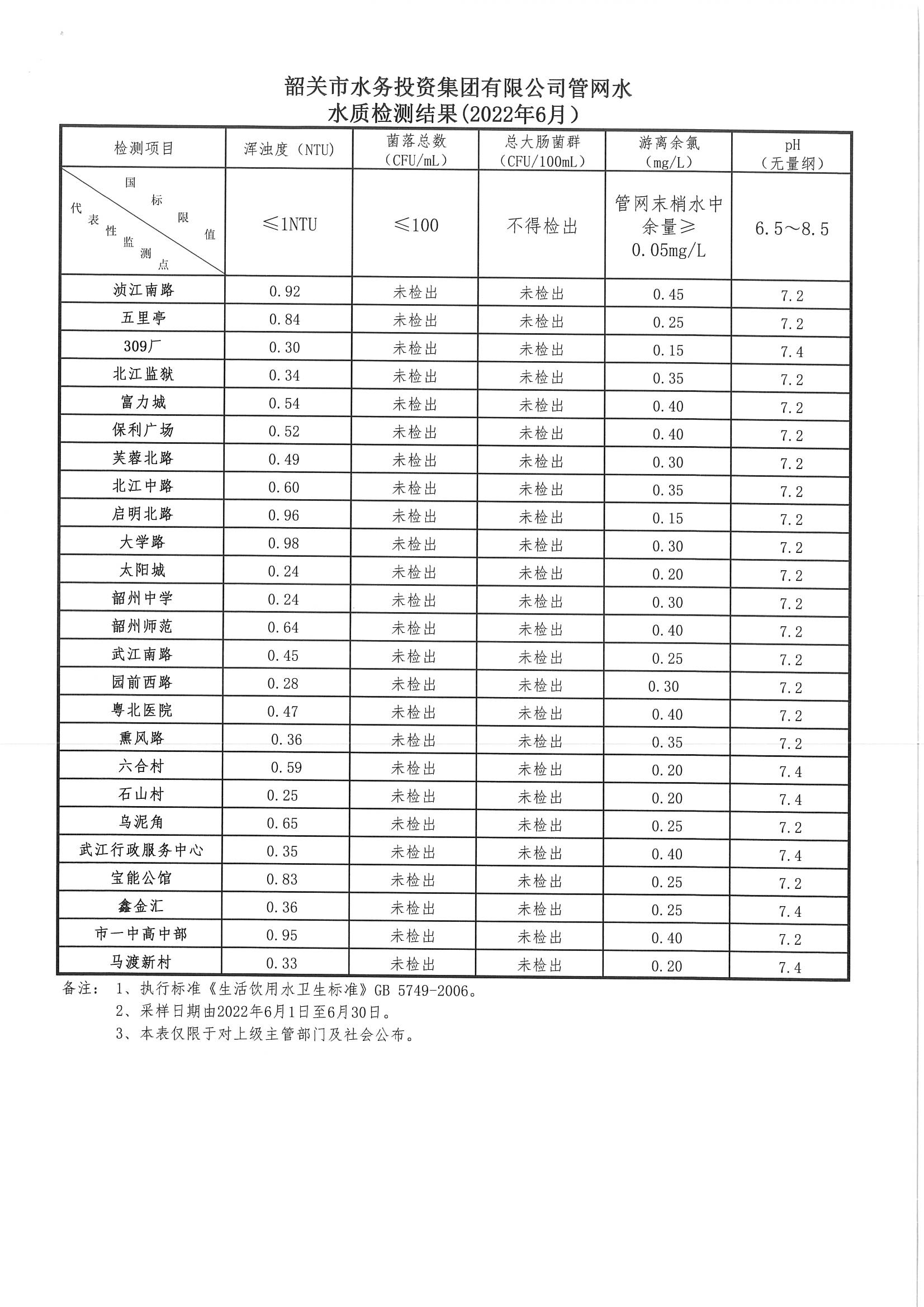 韶关市水务投资集团有限公司管网水
水质检测结果(2022年6月)

| 检测项目 | 浑浊度（NTU） | 菌落总数（CFU/mL） | 总大肠菌群（CFU/100mL） | 游离余氯（mg/L） | pH（无量纲） |
|---|---|---|---|---|---|
| 国标限值 代表性监测点 | ≤1NTU | ≤100 | 不得检出 | 管网末梢水中余量≥0.05mg/L | 6.5～8.5 |
| 浈江南路 | 0.92 | 未检出 | 未检出 | 0.45 | 7.2 |
| 五里亭 | 0.84 | 未检出 | 未检出 | 0.25 | 7.2 |
| 309厂 | 0.30 | 未检出 | 未检出 | 0.15 | 7.4 |
| 北江监狱 | 0.34 | 未检出 | 未检出 | 0.35 | 7.2 |
| 富力城 | 0.54 | 未检出 | 未检出 | 0.40 | 7.2 |
| 保利广场 | 0.52 | 未检出 | 未检出 | 0.40 | 7.2 |
| 芙蓉北路 | 0.49 | 未检出 | 未检出 | 0.30 | 7.2 |
| 北江中路 | 0.60 | 未检出 | 未检出 | 0.35 | 7.2 |
| 启明北路 | 0.96 | 未检出 | 未检出 | 0.15 | 7.2 |
| 大学路 | 0.98 | 未检出 | 未检出 | 0.30 | 7.2 |
| 太阳城 | 0.24 | 未检出 | 未检出 | 0.20 | 7.2 |
| 韶州中学 | 0.24 | 未检出 | 未检出 | 0.30 | 7.2 |
| 韶州师范 | 0.64 | 未检出 | 未检出 | 0.40 | 7.2 |
| 武江南路 | 0.45 | 未检出 | 未检出 | 0.25 | 7.2 |
| 园前西路 | 0.28 | 未检出 | 未检出 | 0.30 | 7.2 |
| 粤北医院 | 0.47 | 未检出 | 未检出 | 0.40 | 7.2 |
| 熏风路 | 0.36 | 未检出 | 未检出 | 0.35 | 7.2 |
| 六合村 | 0.59 | 未检出 | 未检出 | 0.20 | 7.4 |
| 石山村 | 0.25 | 未检出 | 未检出 | 0.20 | 7.4 |
| 乌泥角 | 0.65 | 未检出 | 未检出 | 0.25 | 7.2 |
| 武江行政服务中心 | 0.35 | 未检出 | 未检出 | 0.40 | 7.4 |
| 宝能公馆 | 0.83 | 未检出 | 未检出 | 0.25 | 7.2 |
| 鑫金汇 | 0.36 | 未检出 | 未检出 | 0.25 | 7.4 |
| 市一中高中部 | 0.95 | 未检出 | 未检出 | 0.40 | 7.2 |
| 马渡新村 | 0.33 | 未检出 | 未检出 | 0.20 | 7.4 |

备注： 1、执行标准《生活饮用水卫生标准》GB 5749-2006。
2、采样日期由2022年6月1日至6月30日。
3、本表仅限于对上级主管部门及社会公布。